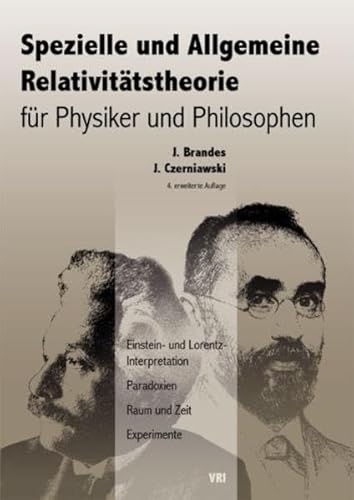 Spezielle und Allgemeine Relativitätstheorie
für Physiker und Philosophen

J. Brandes
J. Czerniawski
4. erweiterte Auflage

Einstein- und Lorentz-Interpretation

Paradoxien

Raum und Zeit

Experimente

VRI